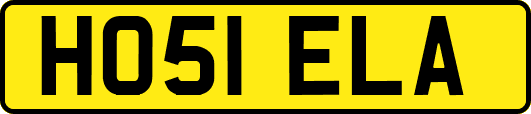 HO51 ELA